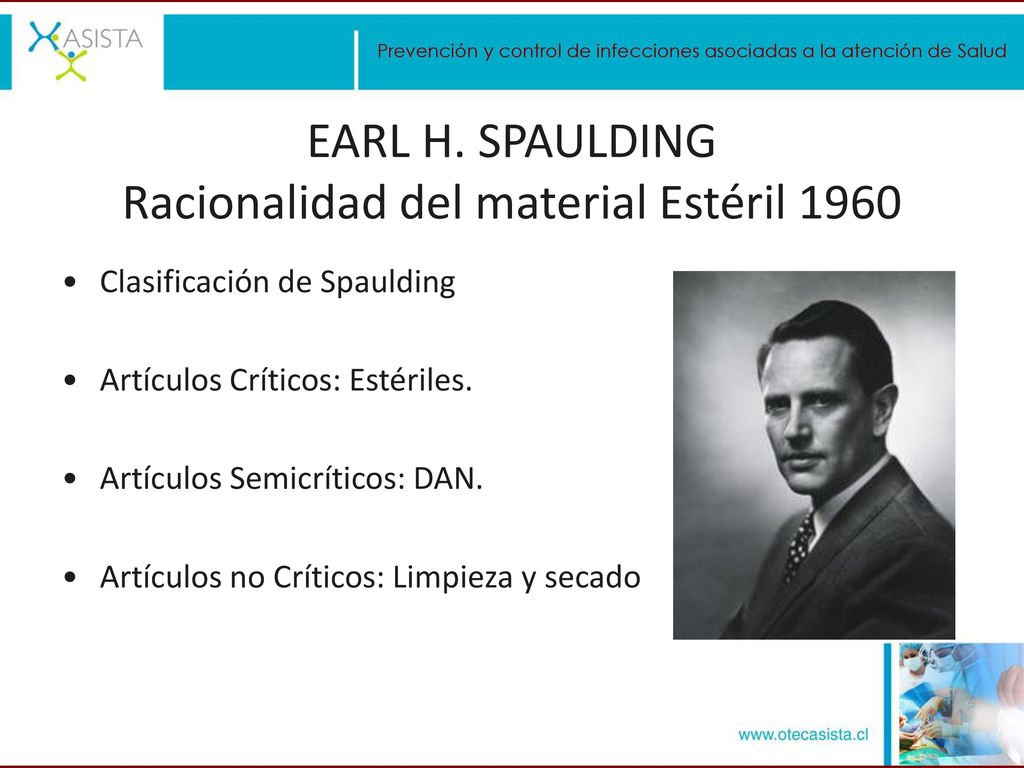 ASISTA

Prevención y control de infecciones asociadas a la atención de Salud

EARL H. SPAULDING
Racionalidad del material Estéril 1960

• Clasificación de Spaulding

• Artículos Críticos: Estériles.

• Artículos Semicríticos: DAN.

• Artículos no Críticos: Limpieza y secado

www.otecasista.cl